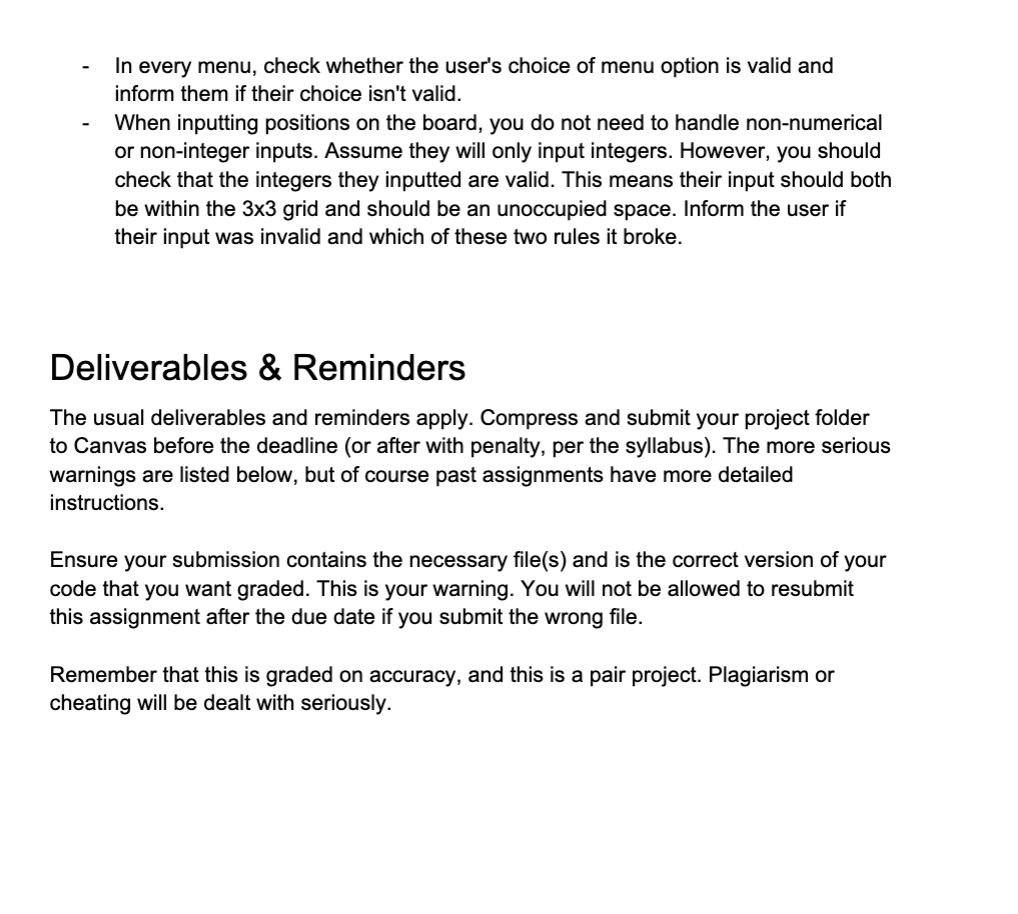 - In every menu, check whether the user's choice of menu option is valid and inform them if their choice isn't valid.
- When inputting positions on the board, you do not need to handle non-numerical or non-integer inputs. Assume they will only input integers. However, you should check that the integers they inputted are valid. This means their input should both be within the 3x3 grid and should be an unoccupied space. Inform the user if their input was invalid and which of these two rules it broke.

Deliverables & Reminders

The usual deliverables and reminders apply. Compress and submit your project folder to Canvas before the deadline (or after with penalty, per the syllabus). The more serious warnings are listed below, but of course past assignments have more detailed instructions.

Ensure your submission contains the necessary file(s) and is the correct version of your code that you want graded. This is your warning. You will not be allowed to resubmit this assignment after the due date if you submit the wrong file.

Remember that this is graded on accuracy, and this is a pair project. Plagiarism or cheating will be dealt with seriously.